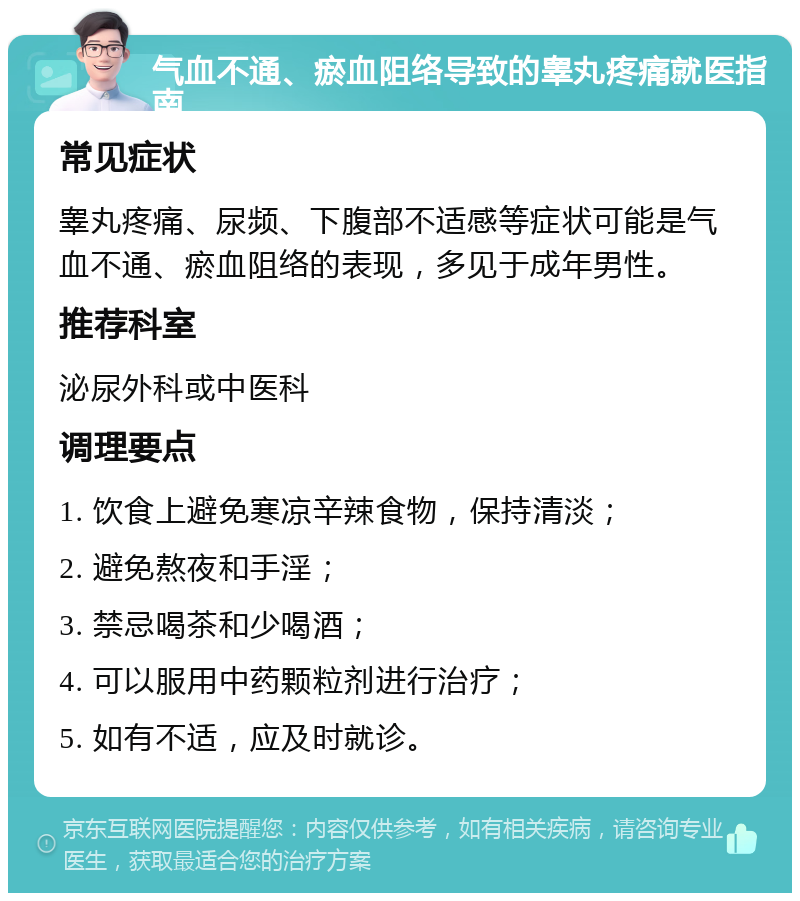 气血不通、瘀血阻络导致的睾丸疼痛就医指南

常见症状

睾丸疼痛、尿频、下腹部不适感等症状可能是气血不通、瘀血阻络的表现，多见于成年男性。

推荐科室

泌尿外科或中医科

调理要点

1. 饮食上避免寒凉辛辣食物，保持清淡；

2. 避免熬夜和手淫；

3. 禁忌喝茶和少喝酒；

4. 可以服用中药颗粒剂进行治疗；

5. 如有不适，应及时就诊。

京东互联网医院提醒您：内容仅供参考，如有相关疾病，请咨询专业医生，获取最适合您的治疗方案